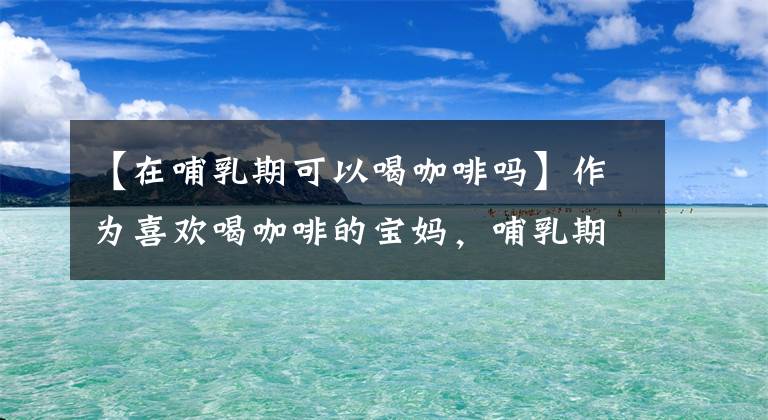 【在哺乳期可以喝咖啡吗】作为喜欢喝咖啡的宝妈，哺乳期